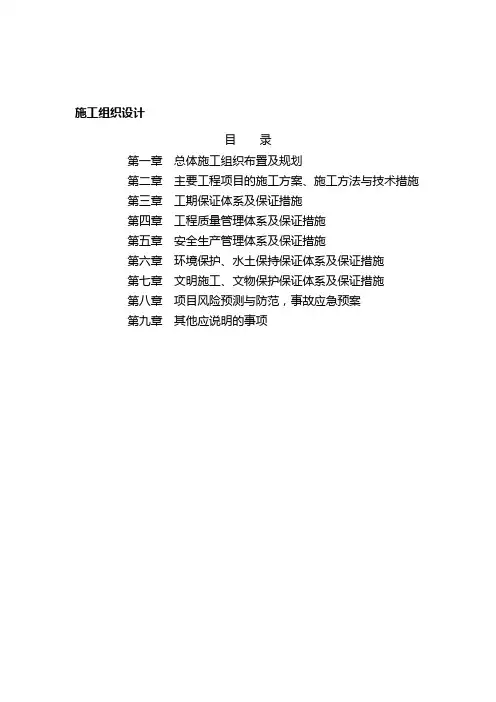 施工组织设计

目　　录

第一章　总体施工组织布置及规划
第二章　主要工程项目的施工方案、施工方法与技术措施
第三章　工期保证体系及保证措施
第四章　工程质量管理体系及保证措施
第五章　安全生产管理体系及保证措施
第六章　环境保护、水土保持保证体系及保证措施
第七章　文明施工、文物保护保证体系及保证措施
第八章　项目风险预测与防范，事故应急预案
第九章　其他应说明的事项